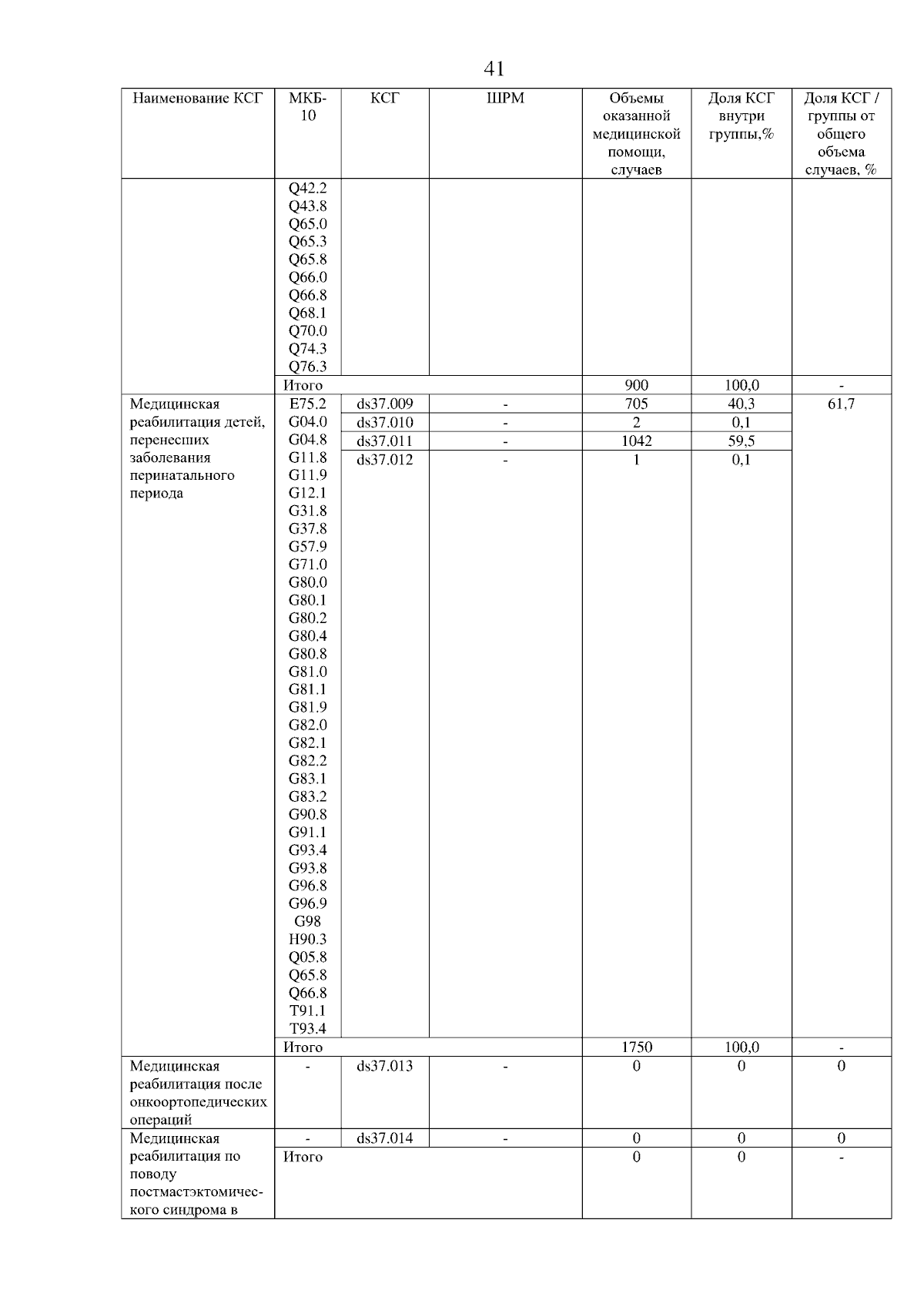 41

| Наименование КСГ | МКБ-10 | КСГ | ШРМ | Объемы оказанной медицинской помощи, случаев | Доля КСГ внутри группы,% | Доля КСГ / группы от общего объема случаев, % |
|---|---|---|---|---|---|---|
|  | Q42.2 Q43.8 Q65.0 Q65.3 Q65.8 Q66.0 Q66.8 Q68.1 Q70.0 Q74.3 Q76.3 |  |  |  |  |  |
|  | Итого |  |  | 900 | 100,0 | - |
| Медицинская реабилитация детей, перенесших заболевания перинатального периода | E75.2 G04.0 G04.8 G11.8 G11.9 G12.1 G31.8 G37.8 G57.9 G71.0 G80.0 G80.1 G80.2 G80.4 G80.8 G81.0 G81.1 G81.9 G82.0 G82.1 G82.2 G83.1 G83.2 G90.8 G91.1 G93.4 G93.8 G96.8 G96.9 G98 H90.3 Q05.8 Q65.8 Q66.8 T91.1 T93.4 | ds37.009 | - | 705 | 40,3 | 61,7 |
|  |  | ds37.010 | - | 2 | 0,1 |  |
|  |  | ds37.011 | - | 1042 | 59,5 |  |
|  |  | ds37.012 | - | 1 | 0,1 |  |
|  | Итого |  |  | 1750 | 100,0 | - |
| Медицинская реабилитация после онкоортопедических операций | - | ds37.013 | - | 0 | 0 | 0 |
| Медицинская реабилитация по поводу постмастэктомического синдрома в | - | ds37.014 | - | 0 | 0 | 0 |
|  | Итого |  |  | 0 | 0 | - |